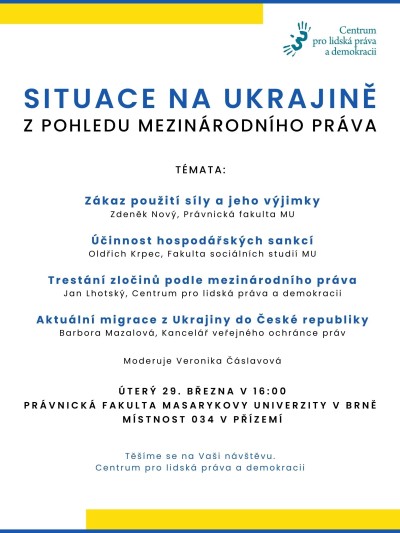 Centrum pro lidská práva a demokracii

SITUACE NA UKRAJINĚ
Z POHLEDU MEZINÁRODNÍHO PRÁVA

TÉMATA:

Zákaz použití síly a jeho výjimky
Zdeněk Nový, Právnická fakulta MU

Účinnost hospodářských sankcí
Oldřich Krpec, Fakulta sociálních studií MU

Trestání zločinů podle mezinárodního práva
Jan Lhotský, Centrum pro lidská práva a demokracii

Aktuální migrace z Ukrajiny do České republiky
Barbora Mazalová, Kancelář veřejného ochránce práv

Moderuje Veronika Čáslavová

ÚTERÝ 29. BŘEZNA V 16:00
PRÁVNICKÁ FAKULTA MASARYKOVY UNIVERZITY V BRNĚ
MÍSTNOST 034 V PŘÍZEMÍ

Těšíme se na Vaši návštěvu.
Centrum pro lidská práva a demokracii